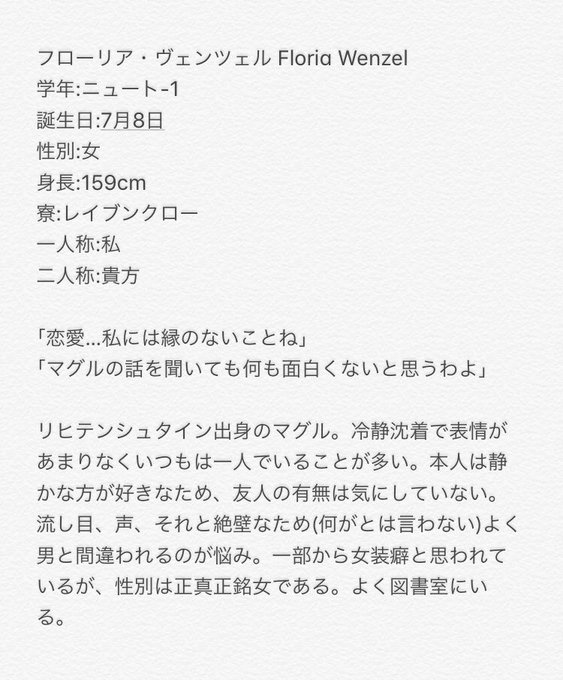 フローリア・ヴェンツェル Floria Wenzel
学年:ニュート-1
誕生日:7月8日
性別:女
身長:159cm
寮:レイブンクロー
一人称:私
二人称:貴方

「恋愛...私には縁のないことね」
「マグルの話を聞いても何も面白くないと思うわよ」

リヒテンシュタイン出身のマグル。冷静沈着で表情があまりなくいつもは一人でいることが多い。本人は静かな方が好きなため、友人の有無は気にしていない。流し目、声、それと絶壁なため(何がとは言わない)よく男と間違われるのが悩み。一部から女装癖と思われているが、性別は正真正銘女である。よく図書室にいる。